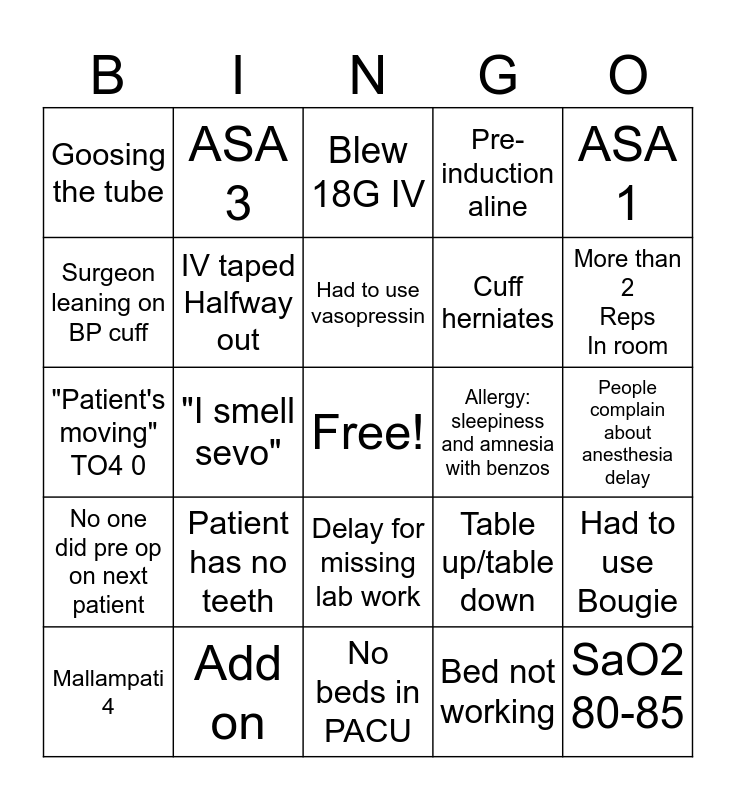 | B | I | N | G | O |
|---|---|---|---|---|
| Goosing the tube | ASA 3 | Blew 18G IV | Pre-induction aline | ASA 1 |
| Surgeon leaning on BP cuff | IV taped Halfway out | Had to use vasopressin | Cuff herniates | More than 2 Reps In room |
| "Patient's moving" TO4 0 | "I smell sevo" | Free! | Allergy: sleepiness and amnesia with benzos | People complain about anesthesia delay |
| No one did pre op on next patient | Patient has no teeth | Delay for missing lab work | Table up/table down | Had to use Bougie |
| Mallampati 4 | Add on | No beds in PACU | Bed not working | SaO2 80-85 |